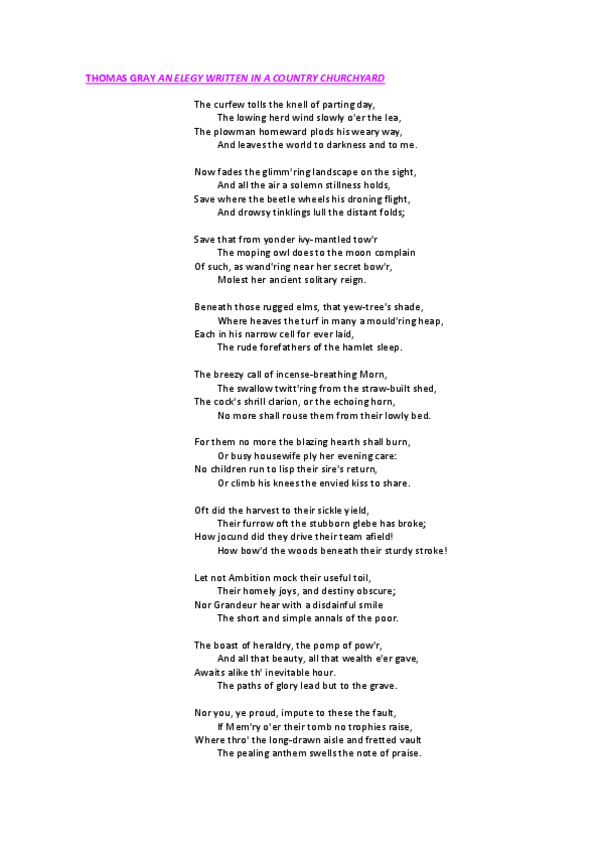 THOMAS GRAY AN ELEGY WRITTEN IN A COUNTRY CHURCHYARD

The curfew tolls the knell of parting day,
The lowing herd wind slowly o'er the lea,
The plowman homeward plods his weary way,
And leaves the world to darkness and to me.

Now fades the glimm'ring landscape on the sight,
And all the air a solemn stillness holds,
Save where the beetle wheels his droning flight,
And drowsy tinklings lull the distant folds;

Save that from yonder ivy-mantled tow'r
The moping owl does to the moon complain
Of such, as wand'ring near her secret bow'r,
Molest her ancient solitary reign.

Beneath those rugged elms, that yew-tree's shade,
Where heaves the turf in many a mould'ring heap,
Each in his narrow cell for ever laid,
The rude forefathers of the hamlet sleep.

The breezy call of incense-breathing Morn,
The swallow twitt'ring from the straw-built shed,
The cock's shrill clarion, or the echoing horn,
No more shall rouse them from their lowly bed.

For them no more the blazing hearth shall burn,
Or busy housewife ply her evening care:
No children run to lisp their sire's return,
Or climb his knees the envied kiss to share.

Oft did the harvest to their sickle yield,
Their furrow oft the stubborn glebe has broke;
How jocund did they drive their team afield!
How bow'd the woods beneath their sturdy stroke!

Let not Ambition mock their useful toil,
Their homely joys, and destiny obscure;
Nor Grandeur hear with a disdainful smile
The short and simple annals of the poor.

The boast of heraldry, the pomp of pow'r,
And all that beauty, all that wealth e'er gave,
Awaits alike th' inevitable hour.
The paths of glory lead but to the grave.

Nor you, ye proud, impute to these the fault,
If Mem'ry o'er their tomb no trophies raise,
Where thro' the long-drawn aisle and fretted vault
The pealing anthem swells the note of praise.